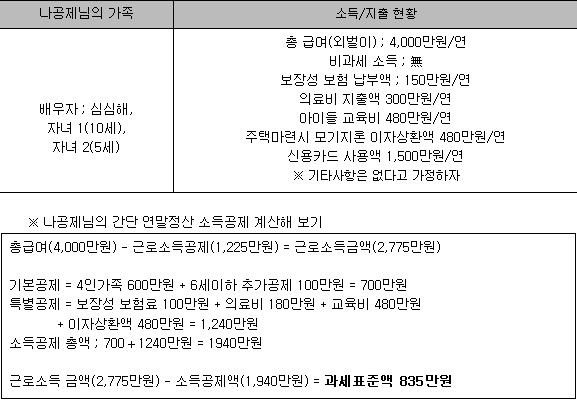 | 나공제님의 가족 | 소득/지출 현황 |
|---|---|
| 배우자 ; 심심해, 자녀 1(10세), 자녀 2(5세) | 총 급여(외벌이) ; 4,000만원/연 비과세 소득 ; 無 보장성 보험 납부액 ; 150만원/연 의료비 지출액 300만원/연 아이들 교육비 480만원/연 주택마련시 모기지론 이자상환액 480만원/연 신용카드 사용액 1,500만원/연 ※ 기타사항은 없다고 가정하자 |

※ 나공제님의 간단 연말정산 소득공제 계산해 보기

총급여(4,000만원) - 근로소득공제(1,225만원) = 근로소득금액(2,775만원)

기본공제 = 4인가족 600만원 + 6세이하 추가공제 100만원 = 700만원
특별공제 = 보장성 보험료 100만원 + 의료비 180만원 + 교육비 480만원
+ 이자상환액 480만원 = 1,240만원
소득공제 총액 ; 700 + 1240만원 = 1940만원

근로소득 금액(2,775만원) - 소득공제액(1,940만원) = 과세표준액 835만원